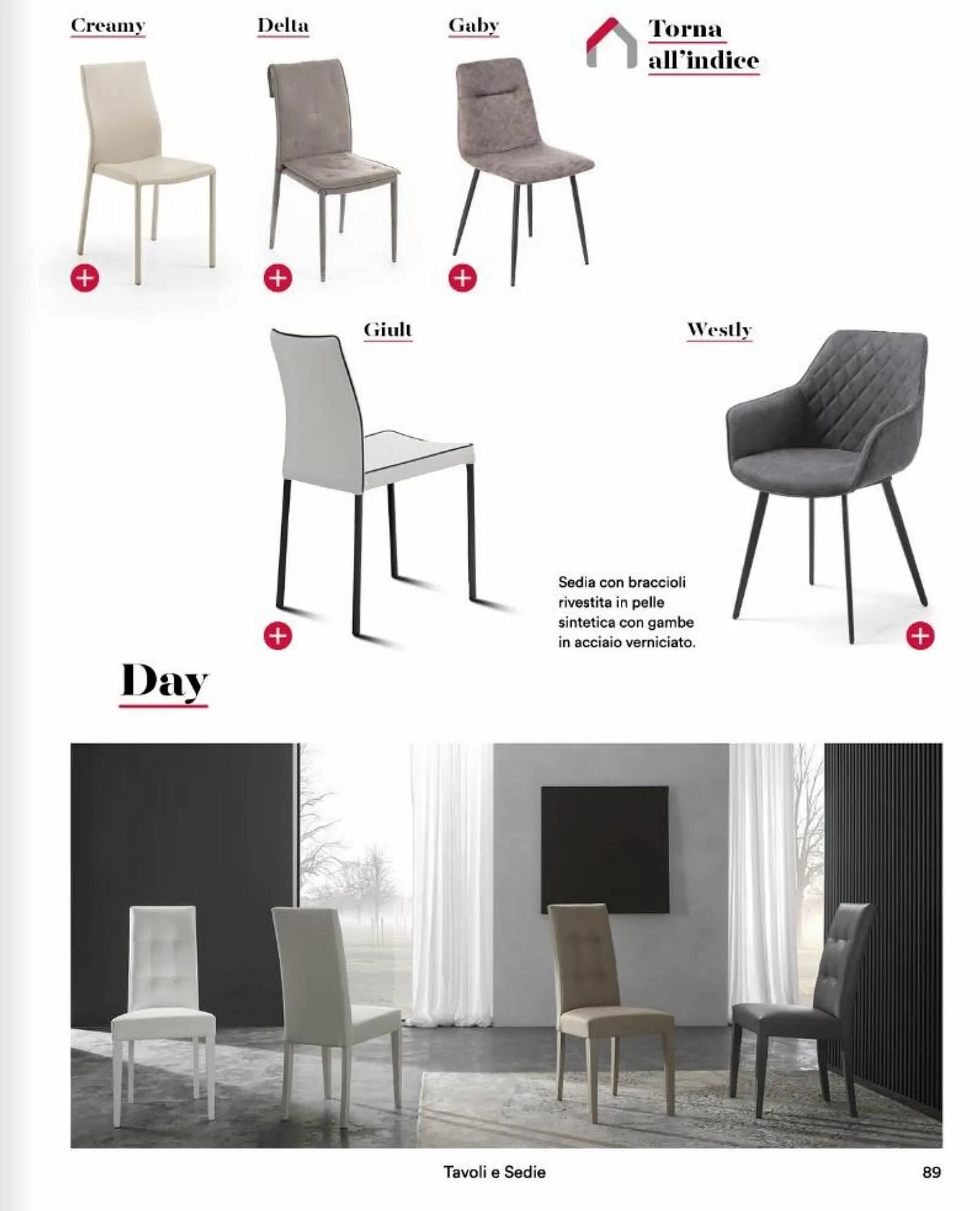 Creamy

Delta

Gaby

Torna all'indice

Giult

Westly

Sedia con braccioli rivestita in pelle sintetica con gambe in acciaio verniciato.

Day

Tavoli e Sedie

89